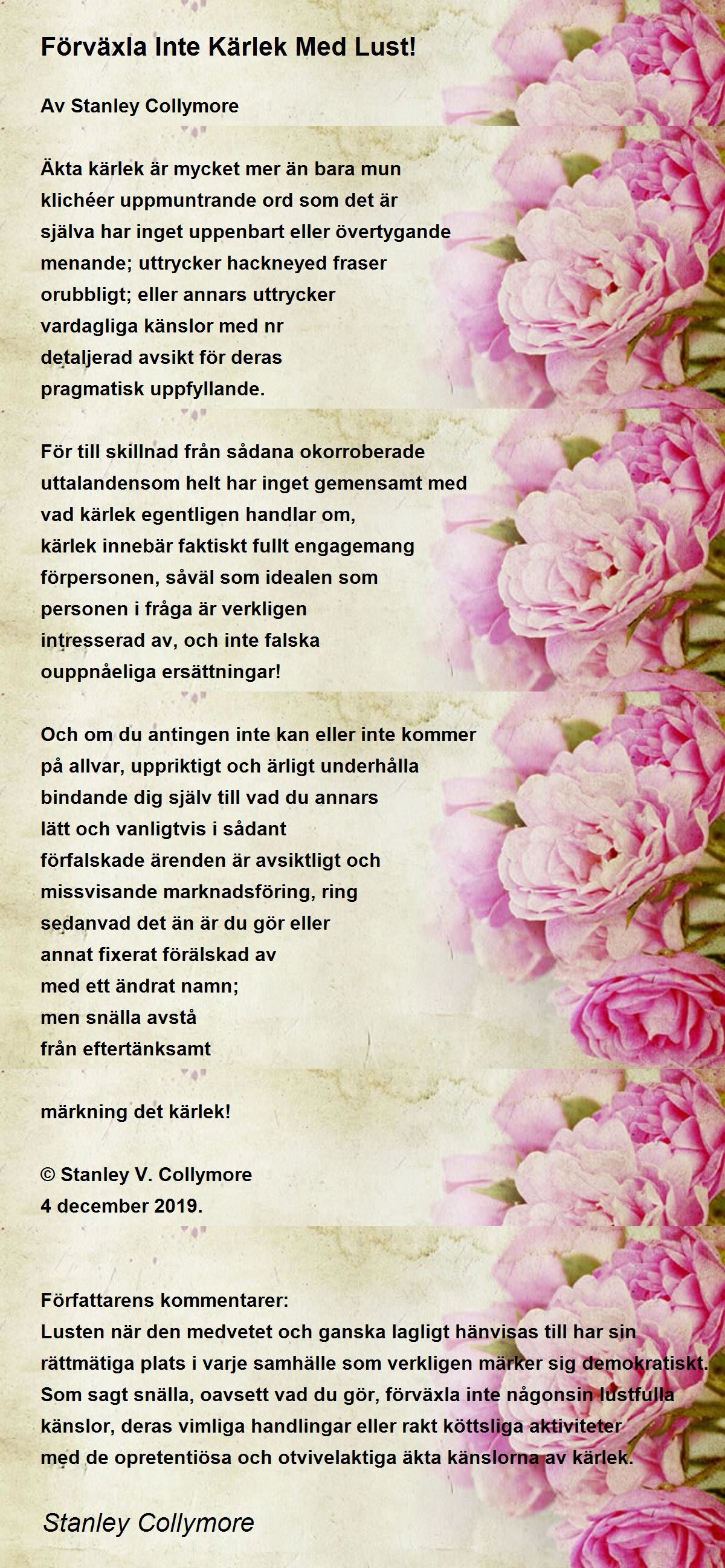 Förväxla Inte Kärlek Med Lust!

Av Stanley Collymore

Äkta kärlek är mycket mer än bara mun klichéer uppmuntrande ord som det är själva har inget uppenbart eller övertygande menande; uttrycker hackneyed fraser orubbligt; eller annars uttrycker vardagliga känslor med nr detaljerad avsikt för deras pragmatisk uppfyllande.

För till skillnad från sådana okorroberade uttalandensom helt har inget gemensamt med vad kärlek egentligen handlar om, kärlek innebär faktiskt fullt engagemang förpersonen, såväl som idealen som personen i fråga är verkligen intresserad av, och inte falska ouppnåeliga ersättningar!

Och om du antingen inte kan eller inte kommer på allvar, uppriktigt och ärligt underhålla bindande dig själv till vad du annars lätt och vanligtvis i sådant förfalskade ärenden är avsiktligt och missvisande marknadsföring, ring sedanvad det än är du gör eller annat fixerat förälskad av med ett ändrat namn; men snälla avstå från eftertänksamt

märkning det kärlek!

© Stanley V. Collymore
4 december 2019.

Författarens kommentarer:
Lusten när den medvetet och ganska lagligt hänvisas till har sin rättmätiga plats i varje samhälle som verkligen märker sig demokratiskt. Som sagt snälla, oavsett vad du gör, förväxla inte någonsin lustfulla känslor, deras vimliga handlingar eller rakt köttsliga aktiviteter med de opretentiösa och otvivelaktiga äkta känslorna av kärlek.

Stanley Collymore